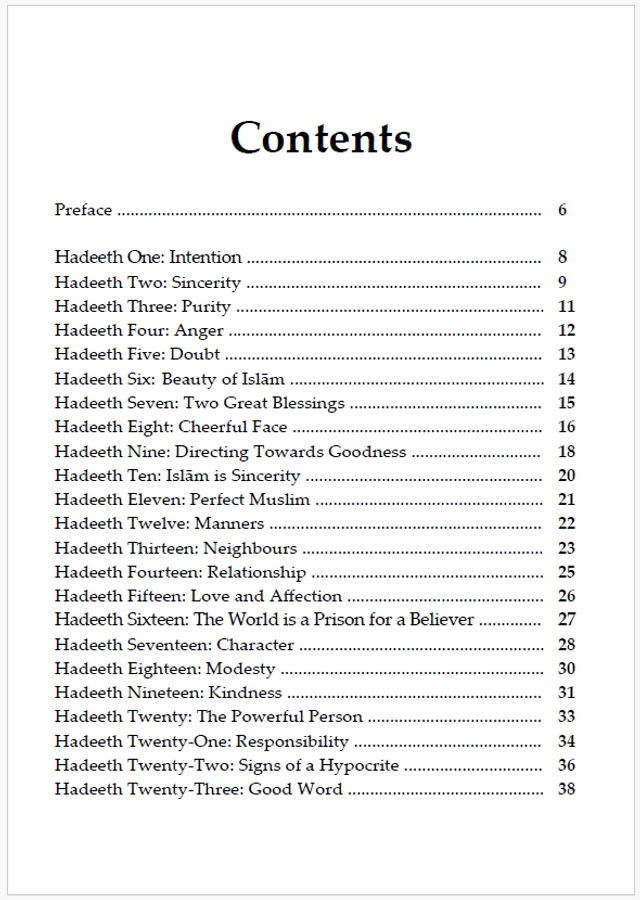 Contents

Preface 6

Hadeeth One: Intention 8
Hadeeth Two: Sincerity 9
Hadeeth Three: Purity 11
Hadeeth Four: Anger 12
Hadeeth Five: Doubt 13
Hadeeth Six: Beauty of Islām 14
Hadeeth Seven: Two Great Blessings 15
Hadeeth Eight: Cheerful Face 16
Hadeeth Nine: Directing Towards Goodness 18
Hadeeth Ten: Islām is Sincerity 20
Hadeeth Eleven: Perfect Muslim 21
Hadeeth Twelve: Manners 22
Hadeeth Thirteen: Neighbours 23
Hadeeth Fourteen: Relationship 25
Hadeeth Fifteen: Love and Affection 26
Hadeeth Sixteen: The World is a Prison for a Believer 27
Hadeeth Seventeen: Character 28
Hadeeth Eighteen: Modesty 30
Hadeeth Nineteen: Kindness 31
Hadeeth Twenty: The Powerful Person 33
Hadeeth Twenty-One: Responsibility 34
Hadeeth Twenty-Two: Signs of a Hypocrite 36
Hadeeth Twenty-Three: Good Word 38